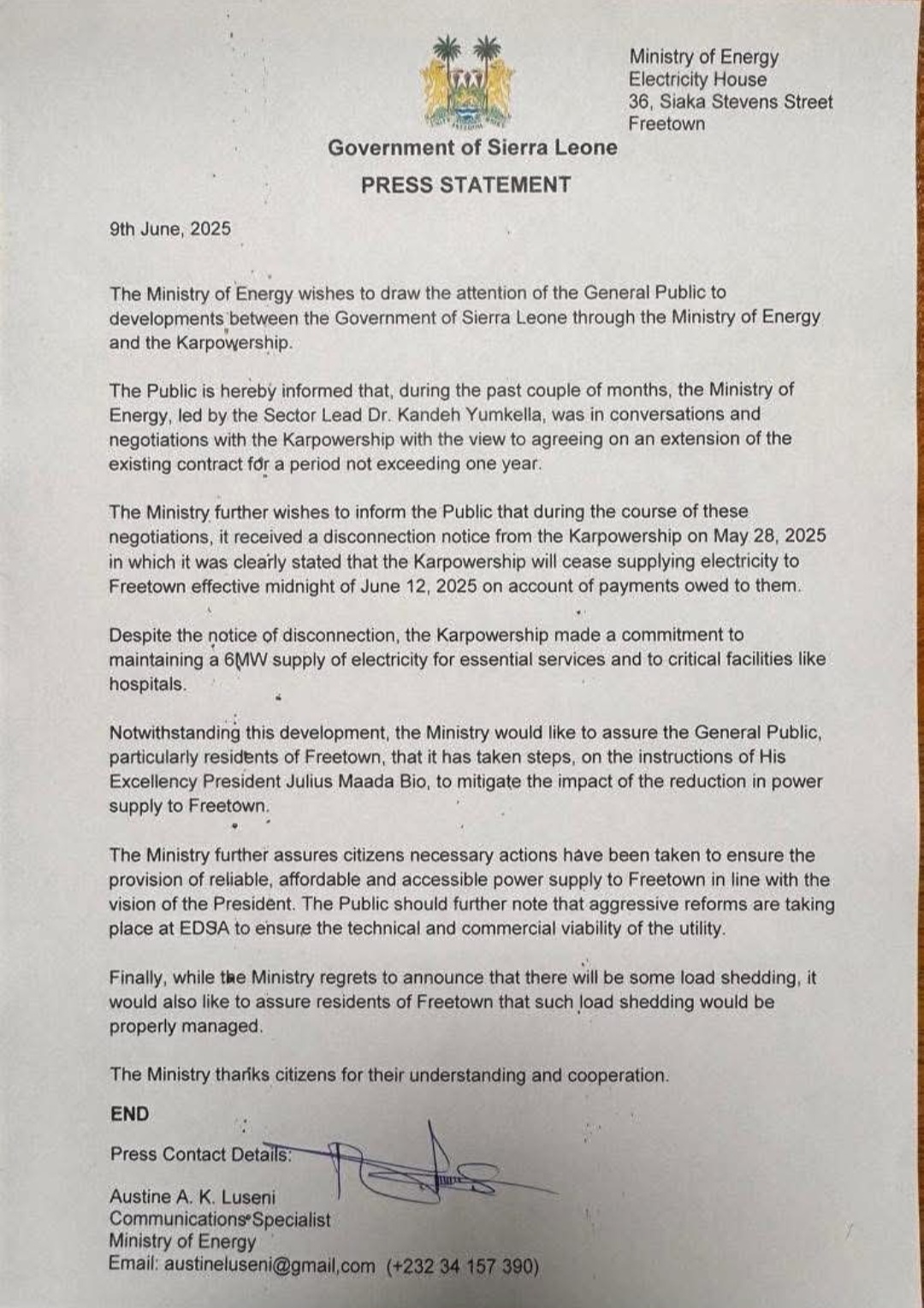 Ministry of Energy
Electricity House
36, Siaka Stevens Street
Freetown

Government of Sierra Leone

PRESS STATEMENT

9th June, 2025

The Ministry of Energy wishes to draw the attention of the General Public to developments between the Government of Sierra Leone through the Ministry of Energy and the Karpowership.

The Public is hereby informed that, during the past couple of months, the Ministry of Energy, led by the Sector Lead Dr. Kandeh Yumkella, was in conversations and negotiations with the Karpowership with the view to agreeing on an extension of the existing contract for a period not exceeding one year.

The Ministry further wishes to inform the Public that during the course of these negotiations, it received a disconnection notice from the Karpowership on May 28, 2025 in which it was clearly stated that the Karpowership will cease supplying electricity to Freetown effective midnight of June 12, 2025 on account of payments owed to them.

Despite the notice of disconnection, the Karpowership made a commitment to maintaining a 6MW supply of electricity for essential services and to critical facilities like hospitals.

Notwithstanding this development, the Ministry would like to assure the General Public, particularly residents of Freetown, that it has taken steps, on the instructions of His Excellency President Julius Maada Bio, to mitigate the impact of the reduction in power supply to Freetown.

The Ministry further assures citizens necessary actions have been taken to ensure the provision of reliable, affordable and accessible power supply to Freetown in line with the vision of the President. The Public should further note that aggressive reforms are taking place at EDSA to ensure the technical and commercial viability of the utility.

Finally, while the Ministry regrets to announce that there will be some load shedding, it would also like to assure residents of Freetown that such load shedding would be properly managed.

The Ministry thanks citizens for their understanding and cooperation.

END

Press Contact Details:

Austine A. K. Luseni
Communications Specialist
Ministry of Energy
Email: austineluseni@gmail,com (+232 34 157 390)